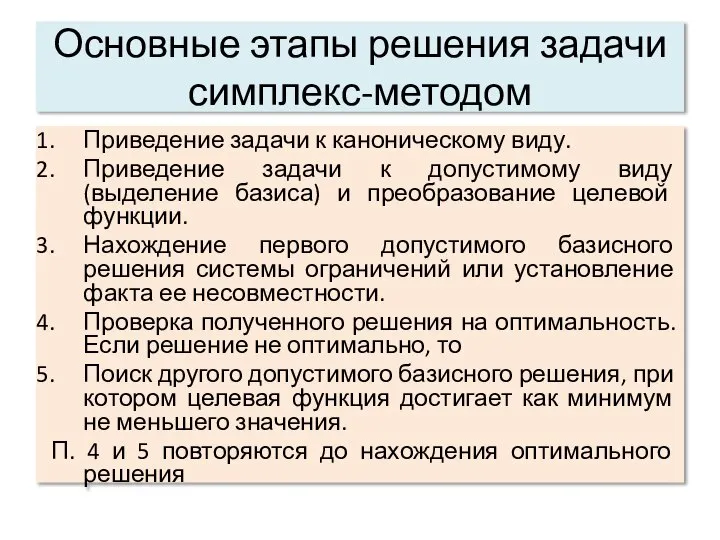 Основные этапы решения задачи симплекс-методом

1. Приведение задачи к каноническому виду.
2. Приведение задачи к допустимому виду (выделение базиса) и преобразование целевой функции.
3. Нахождение первого допустимого базисного решения системы ограничений или установление факта ее несовместности.
4. Проверка полученного решения на оптимальность. Если решение не оптимально, то
5. Поиск другого допустимого базисного решения, при котором целевая функция достигает как минимум не меньшего значения.

П. 4 и 5 повторяются до нахождения оптимального решения